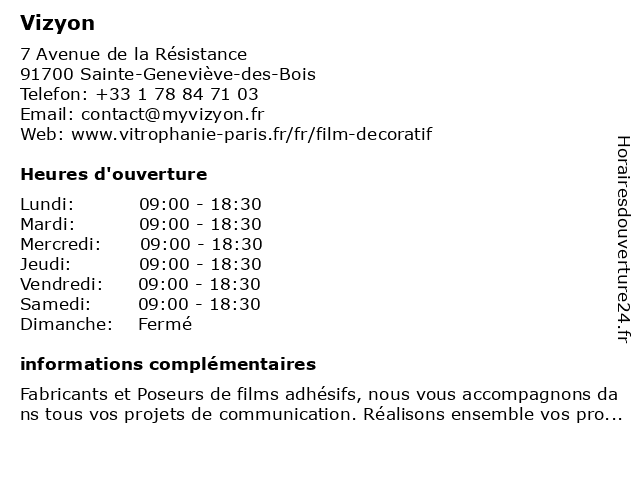 Vizyon

7 Avenue de la Résistance
91700 Sainte-Geneviève-des-Bois
Telefon: +33 1 78 84 71 03
Email: contact@myvizyon.fr
Web: www.vitrophanie-paris.fr/fr/film-decoratif

Heures d'ouverture

| Lundi: | 09:00 - 18:30 |
|---|---|
| Mardi: | 09:00 - 18:30 |
| Mercredi: | 09:00 - 18:30 |
| Jeudi: | 09:00 - 18:30 |
| Vendredi: | 09:00 - 18:30 |
| Samedi: | 09:00 - 18:30 |
| Dimanche: | Fermé |

informations complémentaires

Fabricants et Poseurs de films adhésifs, nous vous accompagnons dans tous vos projets de communication. Réalisons ensemble vos pro...

Horairesdouverture24.fr